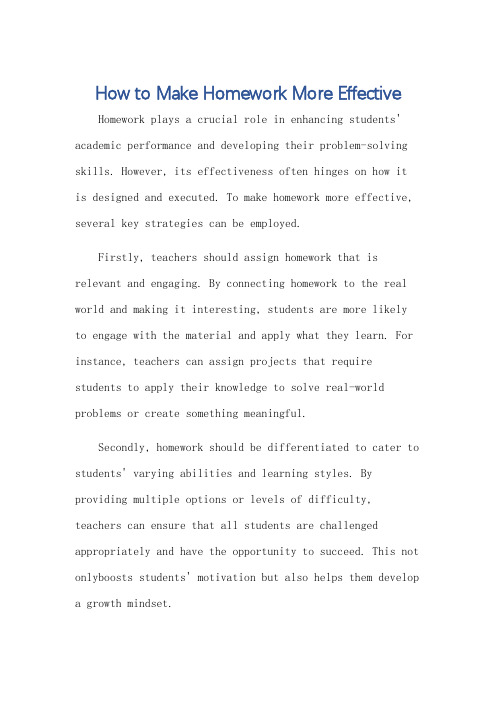 How to Make Homework More Effective

Homework plays a crucial role in enhancing students' academic performance and developing their problem-solving skills. However, its effectiveness often hinges on how it is designed and executed. To make homework more effective, several key strategies can be employed.

Firstly, teachers should assign homework that is relevant and engaging. By connecting homework to the real world and making it interesting, students are more likely to engage with the material and apply what they learn. For instance, teachers can assign projects that require students to apply their knowledge to solve real-world problems or create something meaningful.

Secondly, homework should be differentiated to cater to students' varying abilities and learning styles. By providing multiple options or levels of difficulty, teachers can ensure that all students are challenged appropriately and have the opportunity to succeed. This not onlyboosts students' motivation but also helps them develop a growth mindset.